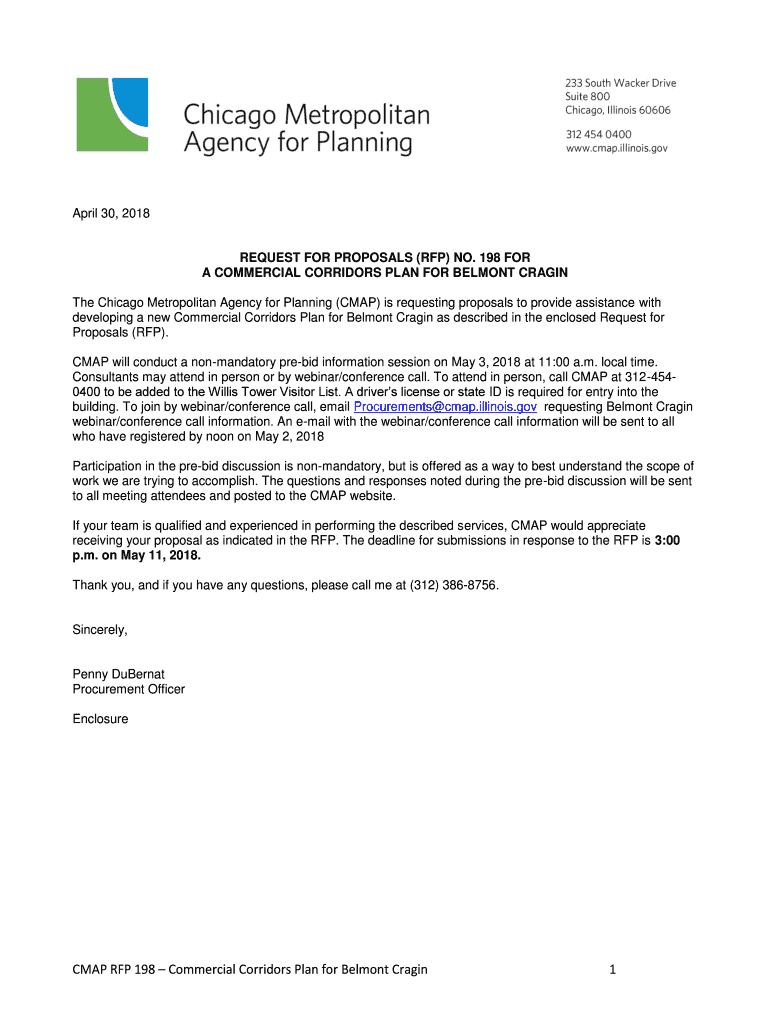 Chicago Metropolitan Agency for Planning

233 South Wacker Drive
Suite 800
Chicago, Illinois 60606

312 454 0400
www.cmap.illinois.gov

April 30, 2018

REQUEST FOR PROPOSALS (RFP) NO. 198 FOR
A COMMERCIAL CORRIDORS PLAN FOR BELMONT CRAGIN

The Chicago Metropolitan Agency for Planning (CMAP) is requesting proposals to provide assistance with developing a new Commercial Corridors Plan for Belmont Cragin as described in the enclosed Request for Proposals (RFP).

CMAP will conduct a non-mandatory pre-bid information session on May 3, 2018 at 11:00 a.m. local time. Consultants may attend in person or by webinar/conference call. To attend in person, call CMAP at 312-454-0400 to be added to the Willis Tower Visitor List. A driver's license or state ID is required for entry into the building. To join by webinar/conference call, email Procurements@cmap.illinois.gov requesting Belmont Cragin webinar/conference call information. An e-mail with the webinar/conference call information will be sent to all who have registered by noon on May 2, 2018

Participation in the pre-bid discussion is non-mandatory, but is offered as a way to best understand the scope of work we are trying to accomplish. The questions and responses noted during the pre-bid discussion will be sent to all meeting attendees and posted to the CMAP website.

If your team is qualified and experienced in performing the described services, CMAP would appreciate receiving your proposal as indicated in the RFP. The deadline for submissions in response to the RFP is 3:00 p.m. on May 11, 2018.

Thank you, and if you have any questions, please call me at (312) 386-8756.

Sincerely,

Penny DuBernat
Procurement Officer

Enclosure

CMAP RFP 198 – Commercial Corridors Plan for Belmont Cragin 1